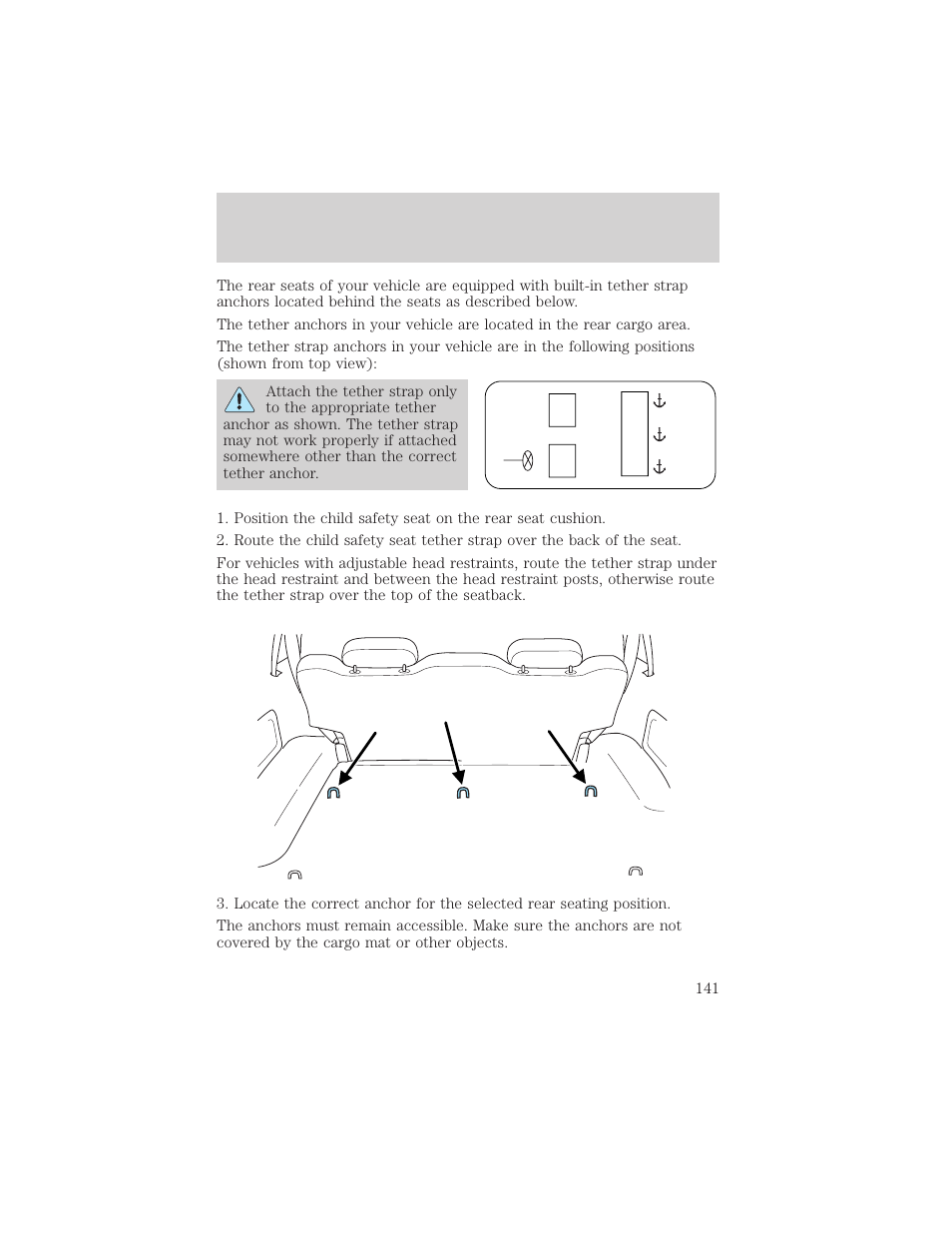 The rear seats of your vehicle are equipped with built-in tether strap anchors located behind the seats as described below.

The tether anchors in your vehicle are located in the rear cargo area.

The tether strap anchors in your vehicle are in the following positions (shown from top view):

Attach the tether strap only to the appropriate tether anchor as shown. The tether strap may not work properly if attached somewhere other than the correct tether anchor.

1. Position the child safety seat on the rear seat cushion.

2. Route the child safety seat tether strap over the back of the seat.

For vehicles with adjustable head restraints, route the tether strap under the head restraint and between the head restraint posts, otherwise route the tether strap over the top of the seatback.

3. Locate the correct anchor for the selected rear seating position.

The anchors must remain accessible. Make sure the anchors are not covered by the cargo mat or other objects.

141